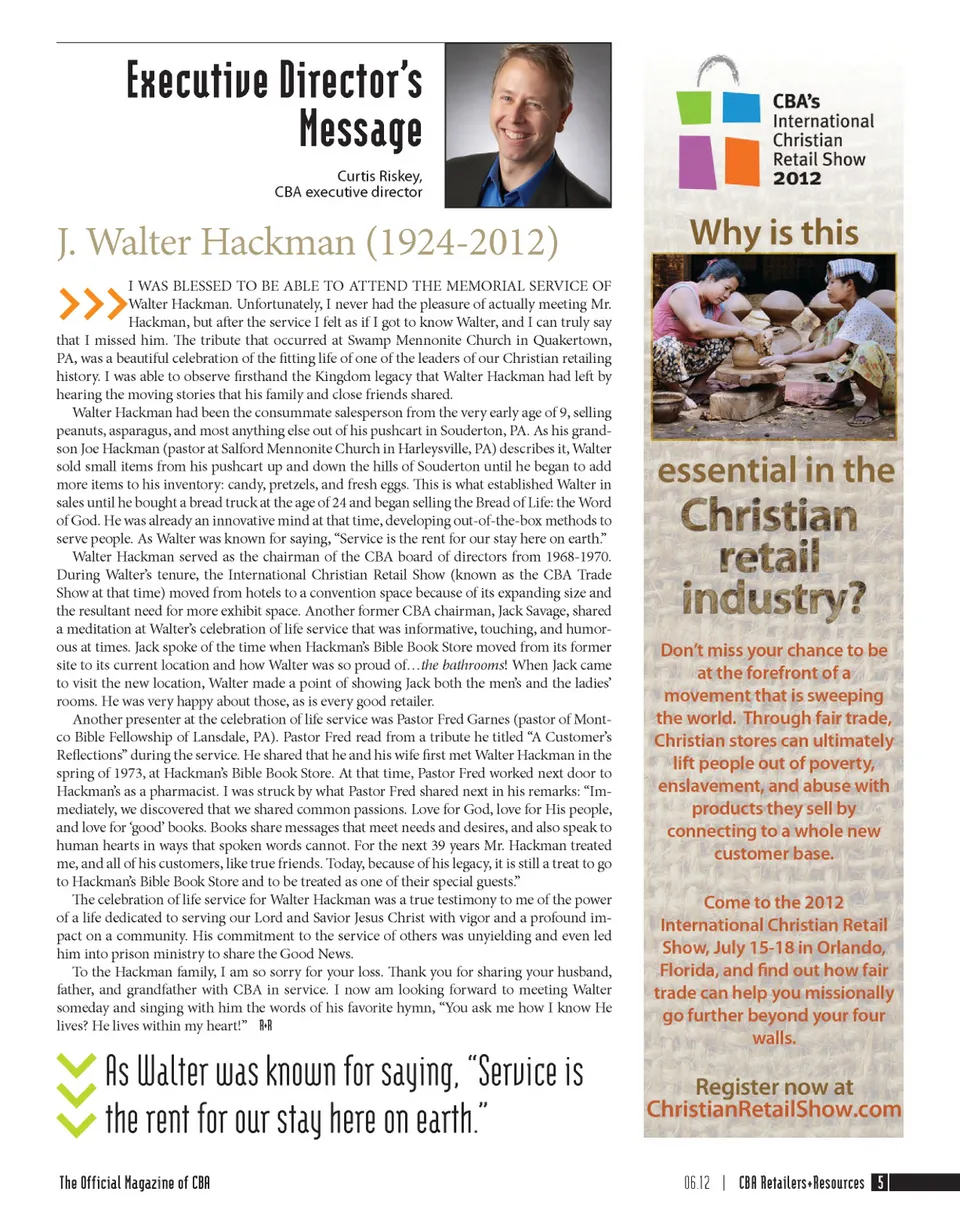 Executive Director's Message

Curtis Riskey, CBA executive director

J. Walter Hackman (1924-2012)

I WAS BLESSED TO BE ABLE TO ATTEND THE MEMORIAL SERVICE OF Walter Hackman. Unfortunately, I never had the pleasure of actually meeting Mr. Hackman, but after the service I felt as if I got to know Walter, and I can truly say that I missed him. The tribute that occurred at Swamp Mennonite Church in Quakertown, PA, was a beautiful celebration of the fitting life of one of the leaders of our Christian retailing history. I was able to observe firsthand the Kingdom legacy that Walter Hackman had left by hearing the moving stories that his family and close friends shared.

Walter Hackman had been the consummate salesperson from the very early age of 9, selling peanuts, asparagus, and most anything else out of his pushcart in Souderton, PA. As his grandson Joe Hackman (pastor at Salford Mennonite Church in Harleysville, PA) describes it, Walter sold small items from his pushcart up and down the hills of Souderton until he began to add more items to his inventory: candy, pretzels, and fresh eggs. This is what established Walter in sales until he bought a bread truck at the age of 24 and began selling the Bread of Life: the Word of God. He was already an innovative mind at that time, developing out-of-the-box methods to serve people. As Walter was known for saying, "Service is the rent for our stay here on earth."

Walter Hackman served as the chairman of the CBA board of directors from 1968-1970. During Walter's tenure, the International Christian Retail Show (known as the CBA Trade Show at that time) moved from hotels to a convention space because of its expanding size and the resultant need for more exhibit space. Another former CBA chairman, Jack Savage, shared a meditation at Walter's celebration of life service that was informative, touching, and humorous at times. Jack spoke of the time when Hackman's Bible Book Store moved from its former site to its current location and how Walter was so proud of…the bathrooms! When Jack came to visit the new location, Walter made a point of showing Jack both the men's and the ladies' rooms. He was very happy about those, as is every good retailer.

Another presenter at the celebration of life service was Pastor Fred Garnes (pastor of Montco Bible Fellowship of Lansdale, PA). Pastor Fred read from a tribute he titled "A Customer's Reflections" during the service. He shared that he and his wife first met Walter Hackman in the spring of 1973, at Hackman's Bible Book Store. At that time, Pastor Fred worked next door to Hackman's as a pharmacist. I was struck by what Pastor Fred shared next in his remarks: "Immediately, we discovered that we shared common passions. Love for God, love for His people, and love for 'good' books. Books share messages that meet needs and desires, and also speak to human hearts in ways that spoken words cannot. For the next 39 years Mr. Hackman treated me, and all of his customers, like true friends. Today, because of his legacy, it is still a treat to go to Hackman's Bible Book Store and to be treated as one of their special guests."

The celebration of life service for Walter Hackman was a true testimony to me of the power of a life dedicated to serving our Lord and Savior Jesus Christ with vigor and a profound impact on a community. His commitment to the service of others was unyielding and even led him into prison ministry to share the Good News.

To the Hackman family, I am so sorry for your loss. Thank you for sharing your husband, father, and grandfather with CBA in service. I now am looking forward to meeting Walter someday and singing with him the words of his favorite hymn, "You ask me how I know He lives? He lives within my heart!" R+R

As Walter was known for saying, "Service is the rent for our stay here on earth."

CBA's International Christian Retail Show 2012

Why is this essential in the Christian retail industry?

Don't miss your chance to be at the forefront of a movement that is sweeping the world. Through fair trade, Christian stores can ultimately lift people out of poverty, enslavement, and abuse with products they sell by connecting to a whole new customer base.

Come to the 2012 International Christian Retail Show, July 15-18 in Orlando, Florida, and find out how fair trade can help you missionally go further beyond your four walls.

Register now at ChristianRetailShow.com

The Official Magazine of CBA

06.12 | CBA Retailers+Resources 5